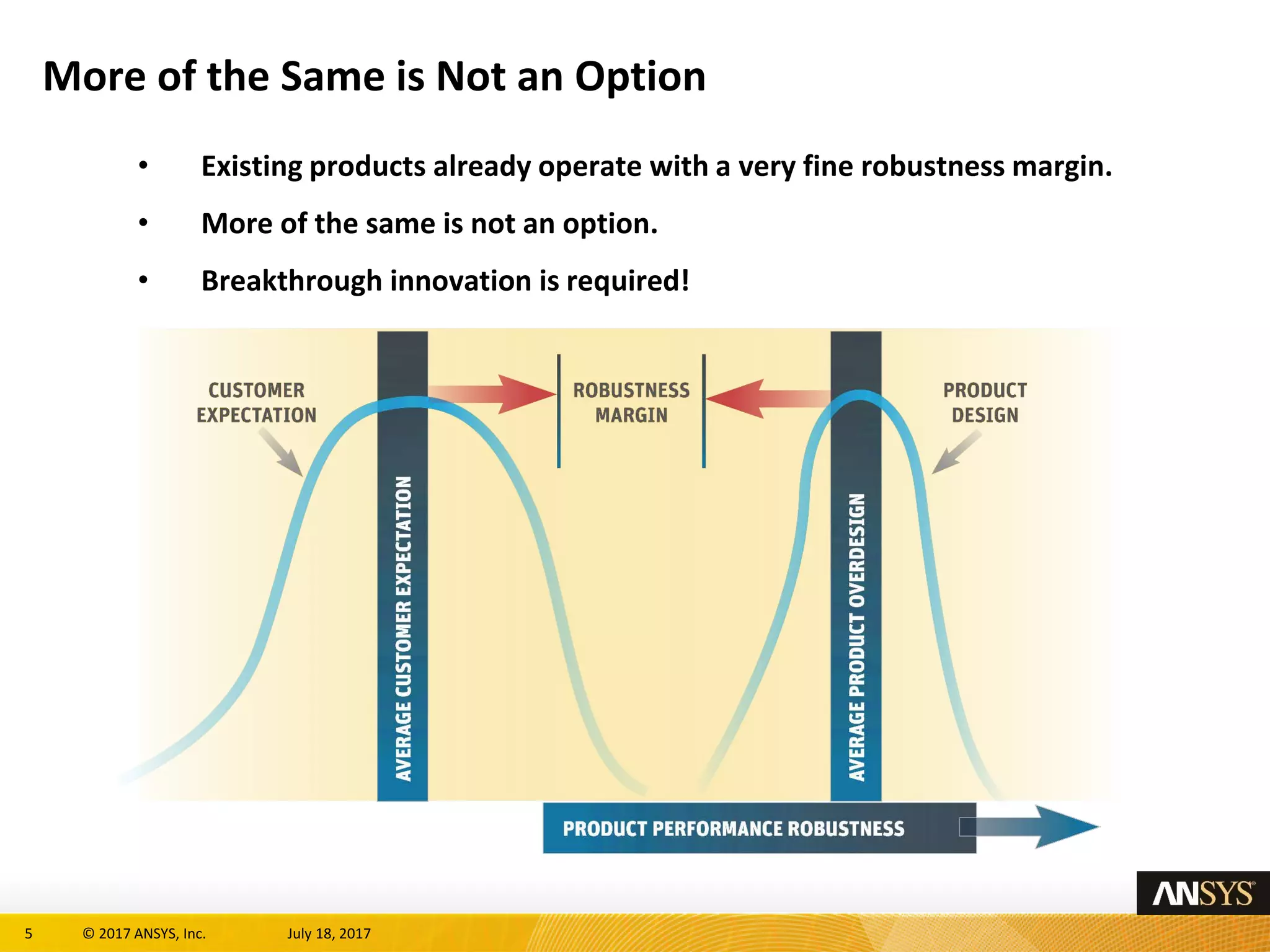 More of the Same is Not an Option

• Existing products already operate with a very fine robustness margin.

• More of the same is not an option.

• Breakthrough innovation is required!

CUSTOMER EXPECTATION

AVERAGE CUSTOMER EXPECTATION

ROBUSTNESS MARGIN

AVERAGE PRODUCT OVERDESIGN

PRODUCT DESIGN

PRODUCT PERFORMANCE ROBUSTNESS

ANSYS

5 © 2017 ANSYS, Inc. July 18, 2017